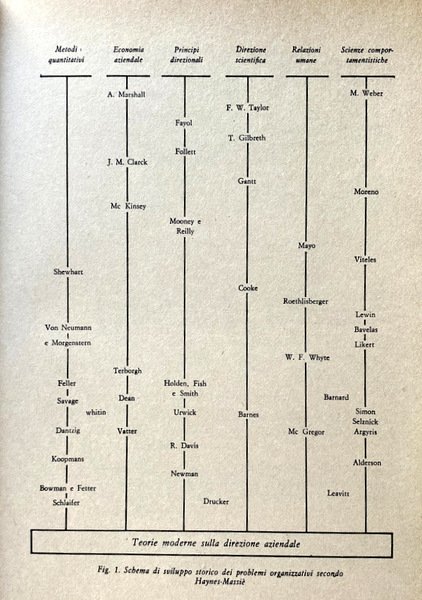 Metodi quantitativi

Shewhart

Von Neumann e Morgenstern

Feller

Savage

whitin

Dantzig

Koopmans

Bowman e Fetter

Schlaifer

Economia aziendale

A. Marshall

J. M. Clarck

Mc Kinsey

Terborgh

Dean

Vatter

Principi direzionali

Fayol

Follett

Mooney e Reilly

Holden, Fish e Smith

Urwick

R. Davis

Newman

Drucker

Direzione scientifica

F. W. Taylor

T. Gilbreth

Gantt

Cooke

Barnes

Relazioni umane

Mayo

Roethlisberger

W. F. Whyte

Barnard

Mc Gregor

Leavitt

Scienze comportamentistiche

M. Weber

Moreno

Viteles

Lewin

Bavelas

Likert

Simon

Selznick

Argyris

Alderson

Teorie moderne sulla direzione aziendale

Fig. 1. Schema di sviluppo storico dei problemi organizzativi secondo Haynes-Massiè